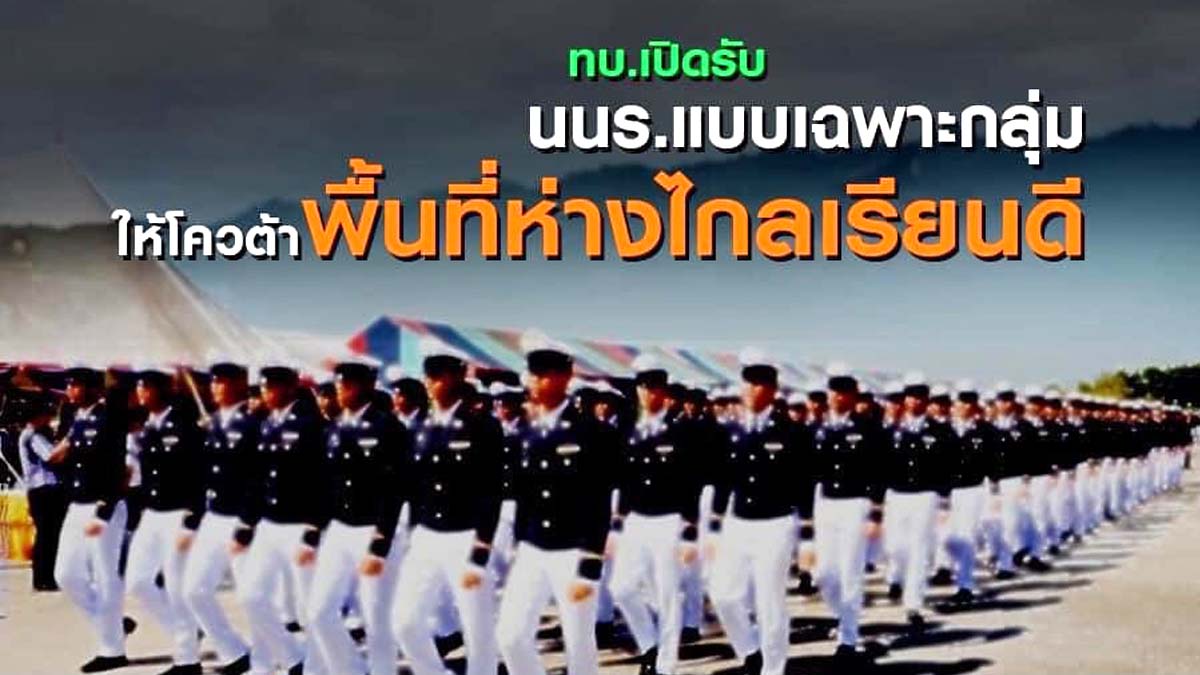 ทบ.เปิดรับ
นนร.แบบเฉพาะกลุ่ม
ให้โควต้าพื้นที่ห่างไกลเรียนดี